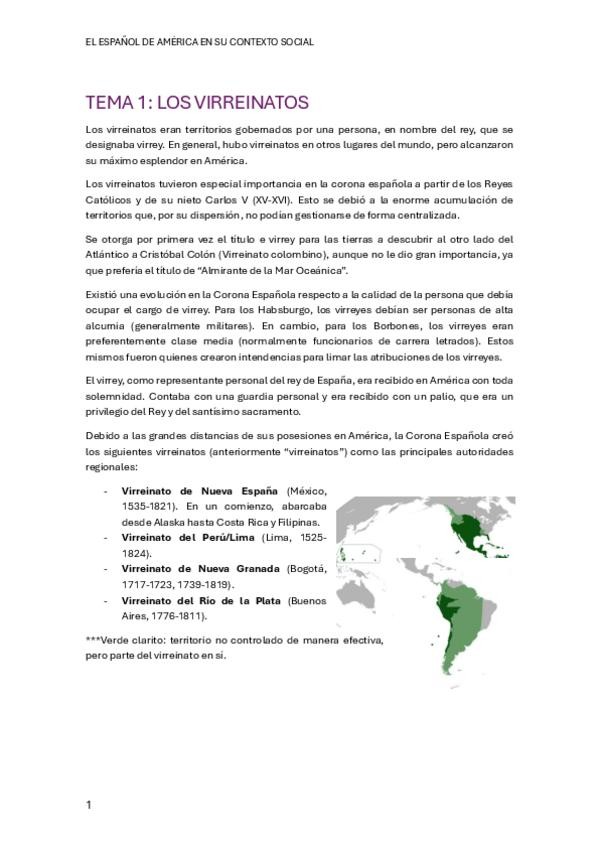 EL ESPAÑOL DE AMÉRICA EN SU CONTEXTO SOCIAL

TEMA 1: LOS VIRREINATOS

Los virreinatos eran territorios gobernados por una persona, en nombre del rey, que se designaba virrey. En general, hubo virreinatos en otros lugares del mundo, pero alcanzaron su máximo esplendor en América.

Los virreinatos tuvieron especial importancia en la corona española a partir de los Reyes Católicos y de su nieto Carlos V (XV-XVI). Esto se debió a la enorme acumulación de territorios que, por su dispersión, no podían gestionarse de forma centralizada.

Se otorga por primera vez el título e virrey para las tierras a descubrir al otro lado del Atlántico a Cristóbal Colón (Virreinato colombino), aunque no le dio gran importancia, ya que prefería el título de "Almirante de la Mar Oceánica".

Existió una evolución en la Corona Española respecto a la calidad de la persona que debía ocupar el cargo de virrey. Para los Habsburgo, los virreyes debían ser personas de alta alcurnia (generalmente militares). En cambio, para los Borbones, los virreyes eran preferentemente clase media (normalmente funcionarios de carrera letrados). Estos mismos fueron quienes crearon intendencias para limar las atribuciones de los virreyes.

El virrey, como representante personal del rey de España, era recibido en América con toda solemnidad. Contaba con una guardia personal y era recibido con un palio, que era un privilegio del Rey y del santísimo sacramento.

Debido a las grandes distancias de sus posesiones en América, la Corona Española creó los siguientes virreinatos (anteriormente "virreinatos") como las principales autoridades regionales:

- **Virreinato de Nueva España** (México, 1535-1821). En un comienzo, abarcaba desde Alaska hasta Costa Rica y Filipinas.
- **Virreinato del Perú/Lima** (Lima, 1525-1824).
- **Virreinato de Nueva Granada** (Bogotá, 1717-1723, 1739-1819).
- **Virreinato del Río de la Plata** (Buenos Aires, 1776-1811).

***Verde clarito: territorio no controlado de manera efectiva, pero parte del virreinato en sí.

1